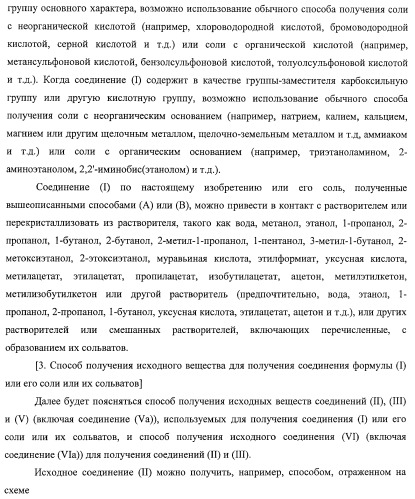 группу основного характера, возможно использование обычного способа получения соли с неорганической кислотой (например, хлороводородной кислотой, бромоводородной кислотой, серной кислотой и т.д.) или соли с органической кислотой (например, метансульфоновой кислотой, бензолсульфоновой кислотой, толуолсульфоновой кислотой и т.д.). Когда соединение (I) содержит в качестве группы-заместителя карбоксильную группу или другую кислотную группу, возможно использование обычного способа получения соли с неорганическим основанием (например, натрием, калием, кальцием, магнием или другим щелочным металлом, щелочно-земельным металлом и т.д, аммиаком и т.д.) или соли с органическим основанием (например, триэтаноламином, 2-аминоэтанолом, 2,2'-иминобис(этанолом) и т.д.).

Соединение (I) по настоящему изобретению или его соль, полученные вышеописанными способами (A) или (B), можно привести в контакт с растворителем или перекристаллизовать из растворителя, такого как вода, метанол, этанол, 1-пропанол, 2-пропанол, 1-бутанол, 2-бутанол, 2-метил-1-пропанол, 1-пентанол, 3-метил-1-бутанол, 2-метоксиэтанол, 2-этоксиэтанол, муравьиная кислота, этилформиат, уксусная кислота, метилацетат, этилацетат, пропилацетат, изобутилацетат, ацетон, метилэтилкетон, метилизобутилкетон или другой растворитель (предпочтительно, вода, этанол, 1-пропанол, 2-пропанол, 1-бутанол, уксусная кислота, этилацетат, ацетон и т.д.), или других растворителей или смешанных растворителей, включающих перечисленные, с образованием их сольватов.

[3. Способ получения исходного вещества для получения соединения формулы (I) или его соли или их сольватов]

Далее будет поясняться способ получения исходных веществ соединений (II), (III) и (V) (включая соединение (Va)), используемых для получения соединения (I) или его соли или их сольватов, и способ получения исходного соединения (VI) (включая соединение (VIa)) для получения соединений (II) и (III).

Исходное соединение (II) можно получить, например, способом, отраженном на схеме